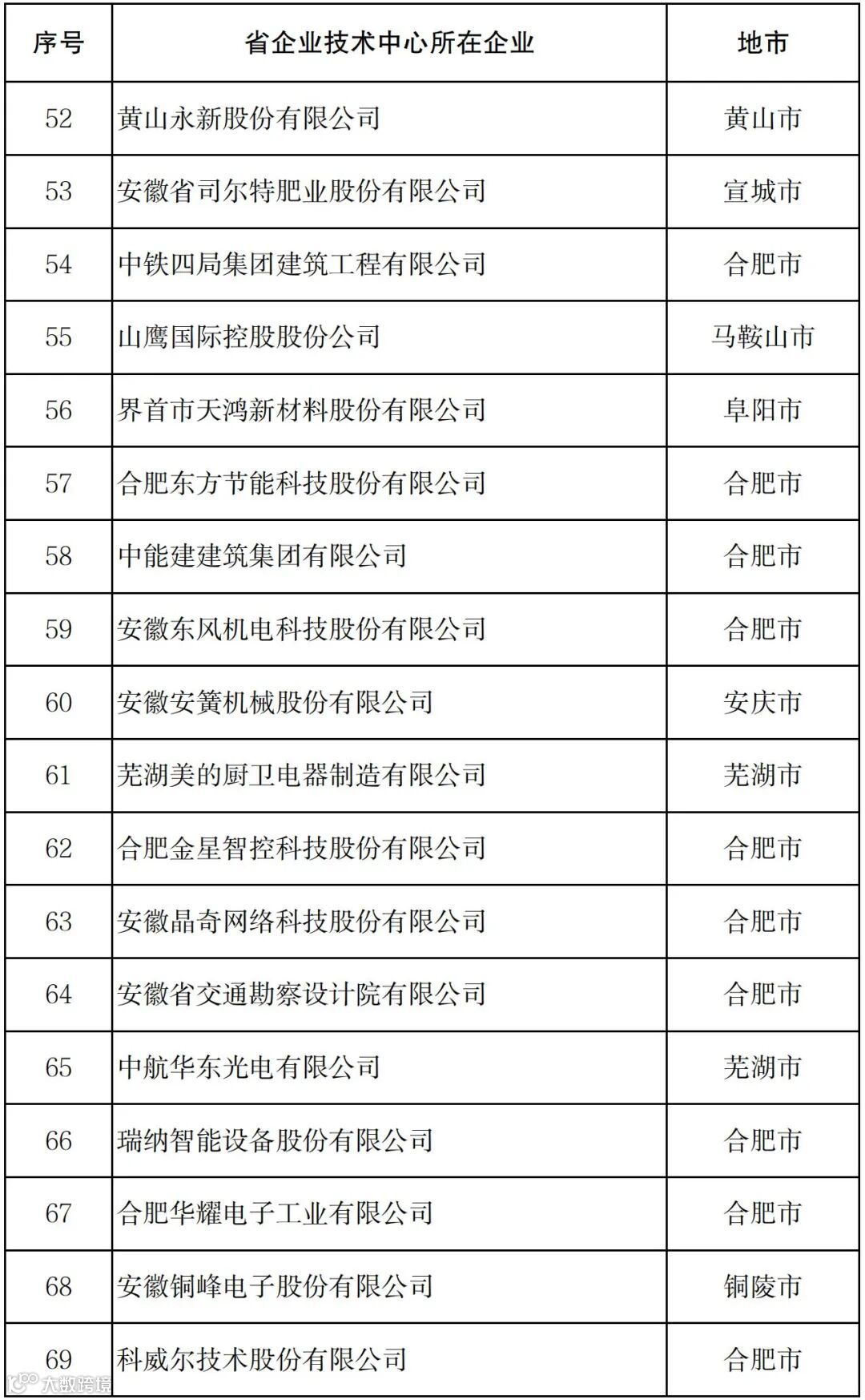 | 序号 | 省企业技术中心所在企业 | 地市 |
|---|---|---|
| 52 | 黄山永新股份有限公司 | 黄山市 |
| 53 | 安徽省司尔特肥业股份有限公司 | 宣城市 |
| 54 | 中铁四局集团建筑工程有限公司 | 合肥市 |
| 55 | 山鹰国际控股股份公司 | 马鞍山市 |
| 56 | 界首市天鸿新材料股份有限公司 | 阜阳市 |
| 57 | 合肥东方节能科技股份有限公司 | 合肥市 |
| 58 | 中能建建筑集团有限公司 | 合肥市 |
| 59 | 安徽东风机电科技股份有限公司 | 合肥市 |
| 60 | 安徽安簧机械股份有限公司 | 安庆市 |
| 61 | 芜湖美的厨卫电器制造有限公司 | 芜湖市 |
| 62 | 合肥金星智控科技股份有限公司 | 合肥市 |
| 63 | 安徽晶奇网络科技股份有限公司 | 合肥市 |
| 64 | 安徽省交通勘察设计院有限公司 | 合肥市 |
| 65 | 中航华东光电有限公司 | 芜湖市 |
| 66 | 瑞纳智能设备股份有限公司 | 合肥市 |
| 67 | 合肥华耀电子工业有限公司 | 合肥市 |
| 68 | 安徽铜峰电子股份有限公司 | 铜陵市 |
| 69 | 科威尔技术股份有限公司 | 合肥市 |

大数跨境